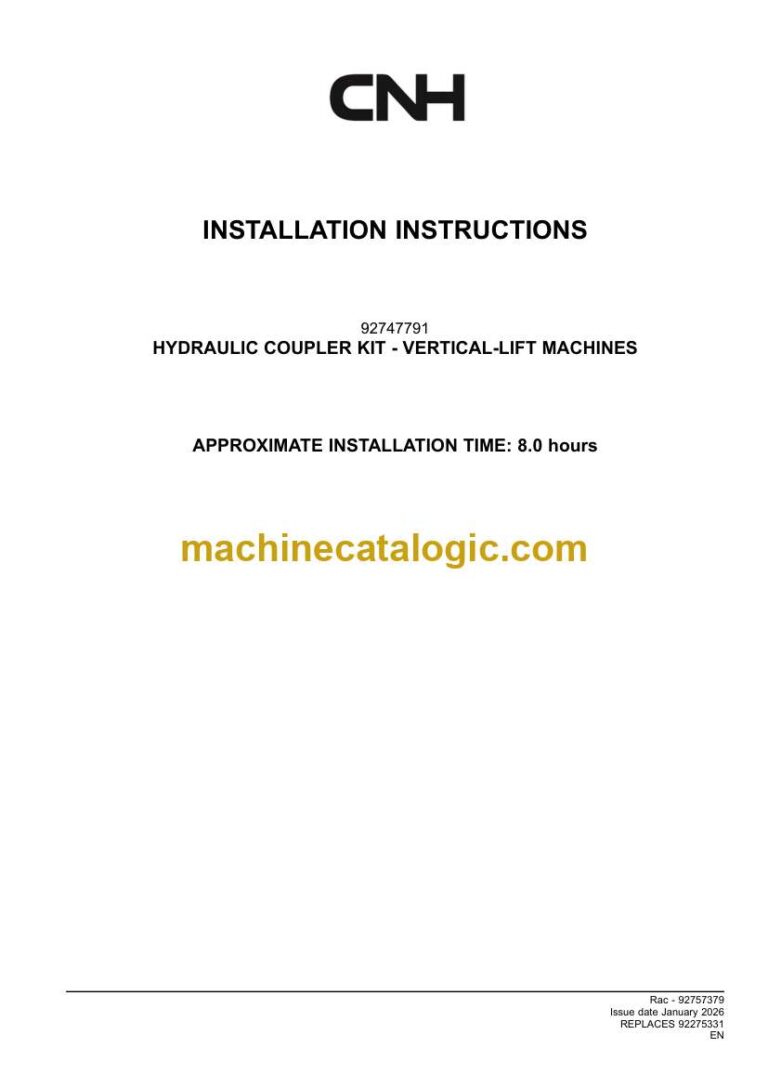 CNH

INSTALLATION INSTRUCTIONS

92747791
HYDRAULIC COUPLER KIT - VERTICAL-LIFT MACHINES

APPROXIMATE INSTALLATION TIME: 8.0 hours

machinecatalogic.com

Rac - 92757379
Issue date January 2026
REPLACES 92275331
EN